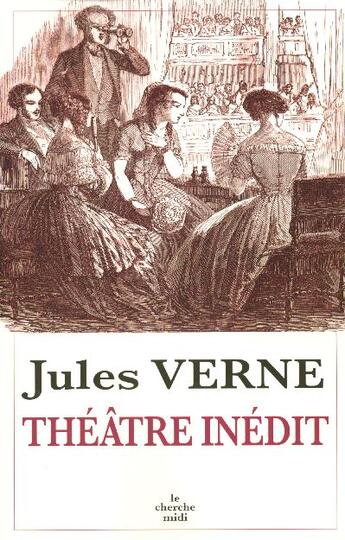 Jules VERNE
THÉÂTRE INÉDIT

le
cherche
midi